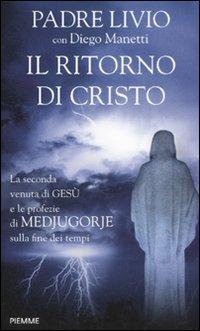 PADRE LIVIO
con Diego Manetti
IL RITORNO DI CRISTO

La seconda venuta di GESÙ e le profezie di MEDJUGORJE sulla fine dei tempi

PIEMME